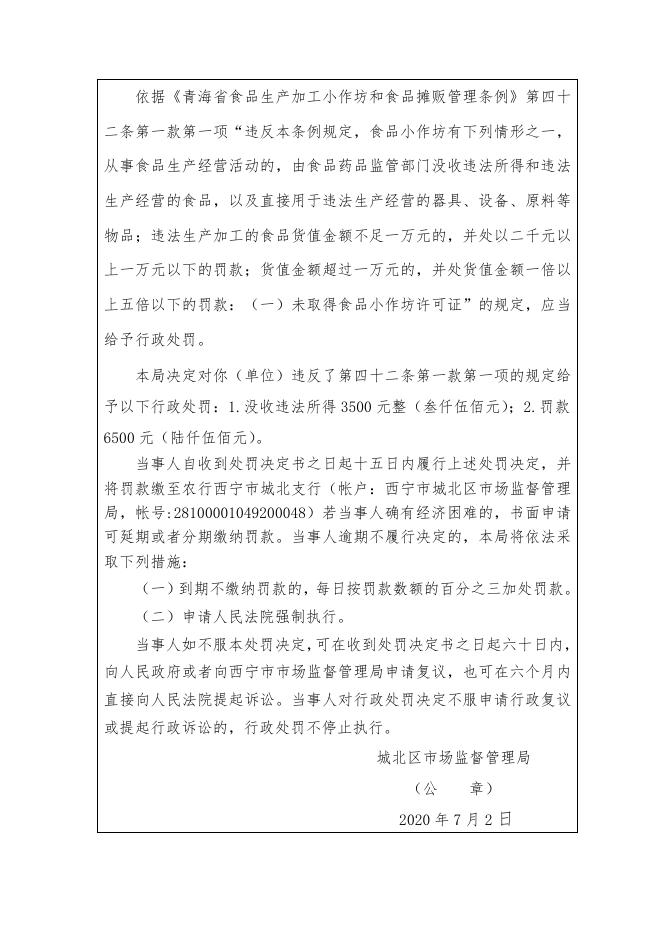 依据《青海省食品生产加工小作坊和食品摊贩管理条例》第四十二条第一款第一项“违反本条例规定，食品小作坊有下列情形之一，从事食品生产经营活动的，由食品药品监管部门没收违法所得和违法生产经营的食品，以及直接用于违法生产经营的器具、设备、原料等物品；违法生产加工的食品货值金额不足一万元的，并处以二千元以上一万元以下的罚款；货值金额超过一万元的，并处货值金额一倍以上五倍以下的罚款：（一）未取得食品小作坊许可证”的规定，应当给予行政处罚。

本局决定对你（单位）违反了第四十二条第一款第一项的规定给予以下行政处罚：1.没收违法所得 3500 元整（叁仟伍佰元）；2.罚款 6500 元（陆仟伍佰元）。

当事人自收到处罚决定书之日起十五日内履行上述处罚决定，并将罚款缴至农行西宁市城北支行（帐户：西宁市城北区市场监督管理局，帐号：28100001049200048）若当事人确有经济困难的，书面申请可延期或者分期缴纳罚款。当事人逾期不履行决定的，本局将依法采取下列措施：

（一）到期不缴纳罚款的，每日按罚款数额的百分之三加处罚款。

（二）申请人民法院强制执行。

当事人如不服本处罚决定，可在收到处罚决定书之日起六十日内，向人民政府或者向西宁市市场监督管理局申请复议，也可在六个月内直接向人民法院提起诉讼。当事人对行政处罚决定不服申请行政复议或提起行政诉讼的，行政处罚不停止执行。

城北区市场监督管理局

（公　章）

2020 年 7 月 2 日